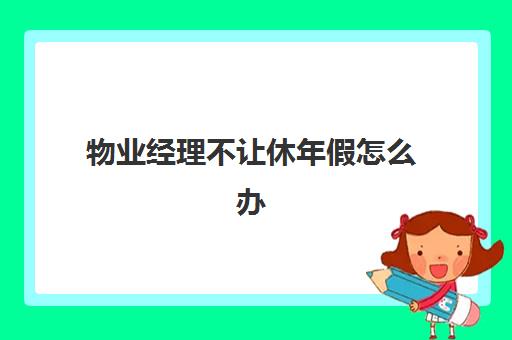 物业经理不让休年假怎么办